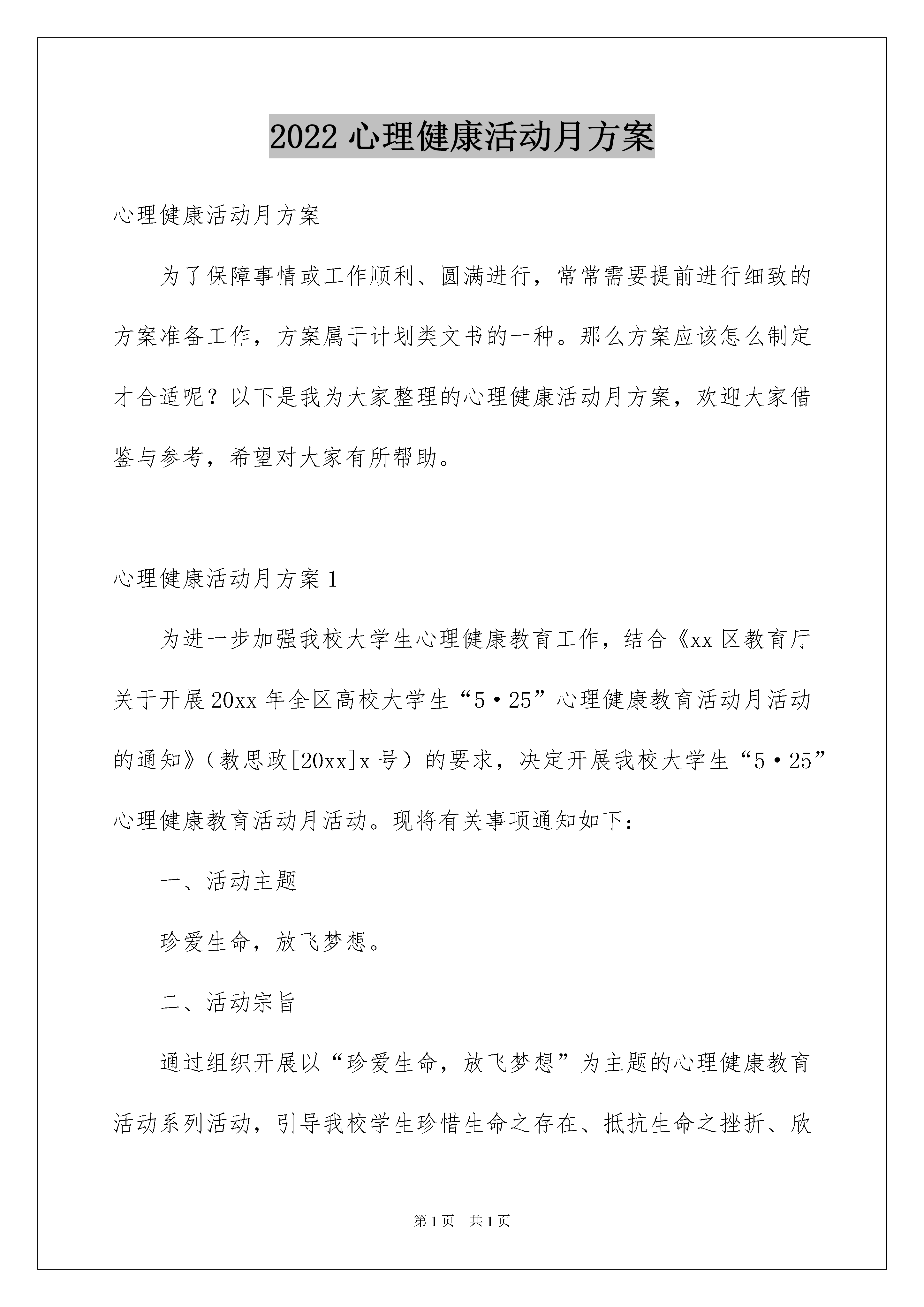 2022 心理健康活动月方案

心理健康活动月方案

为了保障事情或工作顺利、圆满进行，常常需要提前进行细致的方案准备工作，方案属于计划类文书的一种。那么方案应该怎么制定才合适呢？以下是我为大家整理的心理健康活动月方案，欢迎大家借鉴与参考，希望对大家有所帮助。

心理健康活动月方案 1

为进一步加强我校大学生心理健康教育工作，结合《xx 区教育厅关于开展 20xx 年全区高校大学生“5·25”心理健康教育活动月活动的通知》（教思政[20xx]x 号）的要求，决定开展我校大学生“5·25”心理健康教育活动月活动。现将有关事项通知如下：

一、活动主题

珍爱生命，放飞梦想。

二、活动宗旨

通过组织开展以“珍爱生命，放飞梦想”为主题的心理健康教育活动系列活动，引导我校学生珍惜生命之存在、抵抗生命之挫折、欣

第 1 页　共 1 页